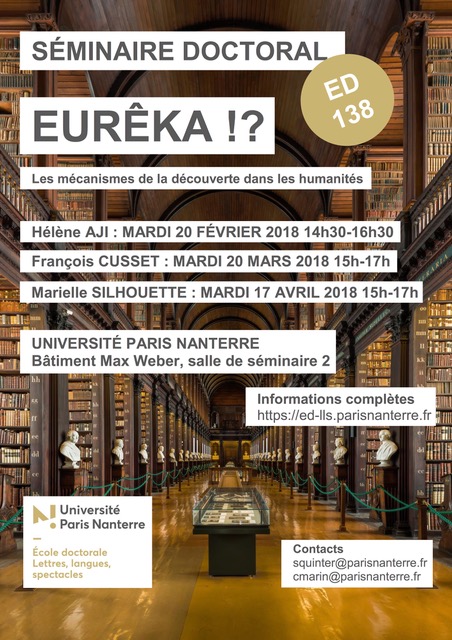 SÉMINAIRE DOCTORAL

ED 138

EURÊKA !?

Les mécanismes de la découverte dans les humanités

Hélène AJI : MARDI 20 FÉVRIER 2018 14h30-16h30

François CUSSET : MARDI 20 MARS 2018 15h-17h

Marielle SILHOUETTE : MARDI 17 AVRIL 2018 15h-17h

UNIVERSITÉ PARIS NANTERRE
Bâtiment Max Weber, salle de séminaire 2

Informations complètes
https://ed-lls.parisnanterre.fr

Université Paris Nanterre

École doctorale Lettres, langues, spectacles

Contacts
squinter@parisnanterre.fr
cmarin@parisnanterre.fr